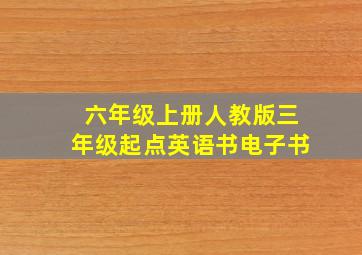 六年级上册人教版三年级起点英语书电子书